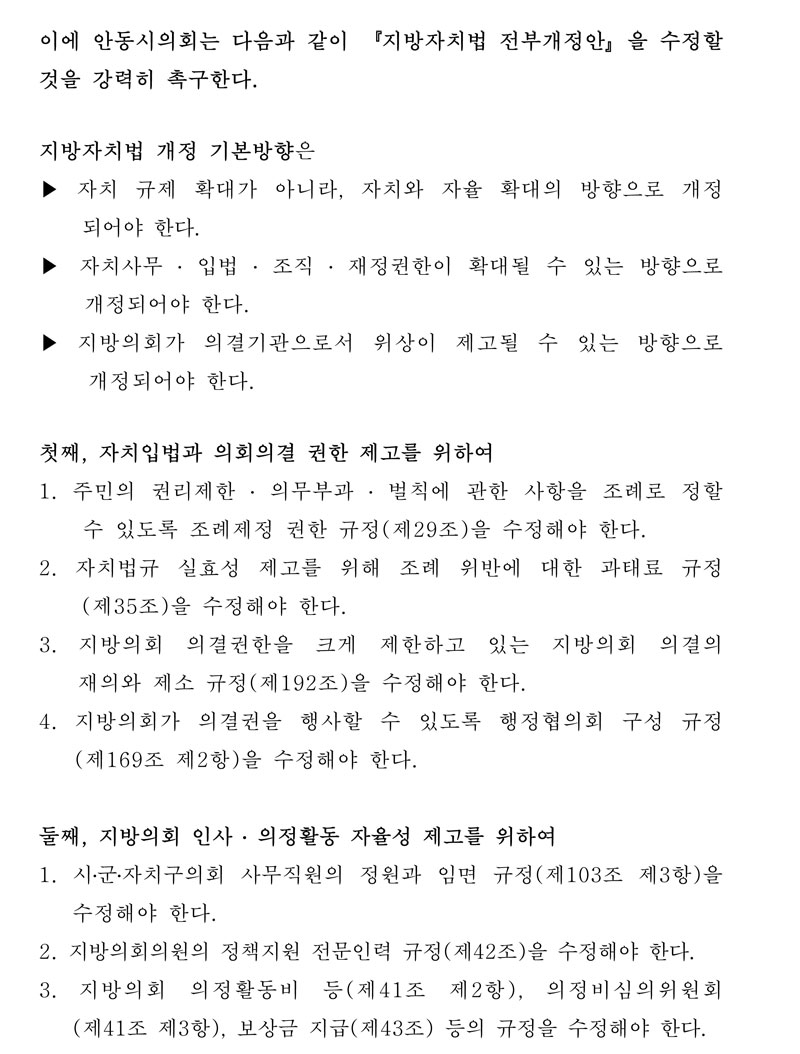 이에 안동시의회는 다음과 같이 『지방자치법 전부개정안』을 수정할 것을 강력히 촉구한다.

지방자치법 개정 기본방향은
▶ 자치 규제 확대가 아니라, 자치와 자율 확대의 방향으로 개정되어야 한다.
▶ 자치사무 · 입법 · 조직 · 재정권한이 확대될 수 있는 방향으로 개정되어야 한다.
▶ 지방의회가 의결기관으로서 위상이 제고될 수 있는 방향으로 개정되어야 한다.

첫째, 자치입법과 의회의결 권한 제고를 위하여
1. 주민의 권리제한 · 의무부과 · 벌칙에 관한 사항을 조례로 정할 수 있도록 조례제정 권한 규정(제29조)을 수정해야 한다.
2. 자치법규 실효성 제고를 위해 조례 위반에 대한 과태료 규정(제35조)을 수정해야 한다.
3. 지방의회 의결권한을 크게 제한하고 있는 지방의회 의결의 재의와 제소 규정(제192조)을 수정해야 한다.
4. 지방의회가 의결권을 행사할 수 있도록 행정협의회 구성 규정(제169조 제2항)을 수정해야 한다.

둘째, 지방의회 인사 · 의정활동 자율성 제고를 위하여
1. 시·군·자치구의회 사무직원의 정원과 임면 규정(제103조 제3항)을 수정해야 한다.
2. 지방의회의원의 정책지원 전문인력 규정(제42조)을 수정해야 한다.
3. 지방의회 의정활동비 등(제41조 제2항), 의정비심의위원회(제41조 제3항), 보상금 지급(제43조) 등의 규정을 수정해야 한다.